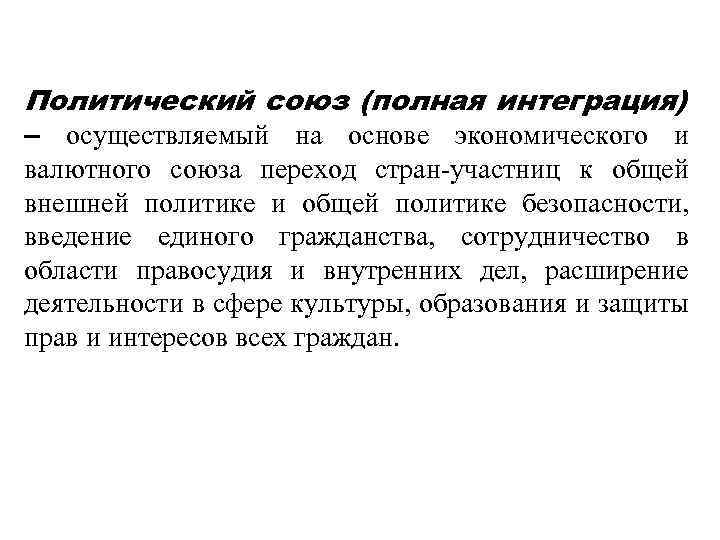 Политический союз (полная интеграция) – осуществляемый на основе экономического и валютного союза переход стран-участниц к общей внешней политике и общей политике безопасности, введение единого гражданства, сотрудничество в области правосудия и внутренних дел, расширение деятельности в сфере культуры, образования и защиты прав и интересов всех граждан.